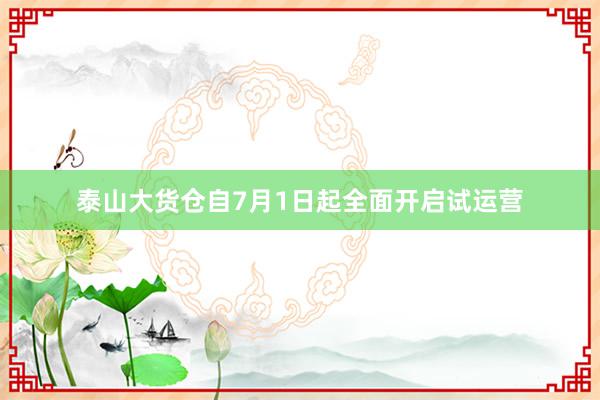 泰山大货仓自7月1日起全面开启试运营